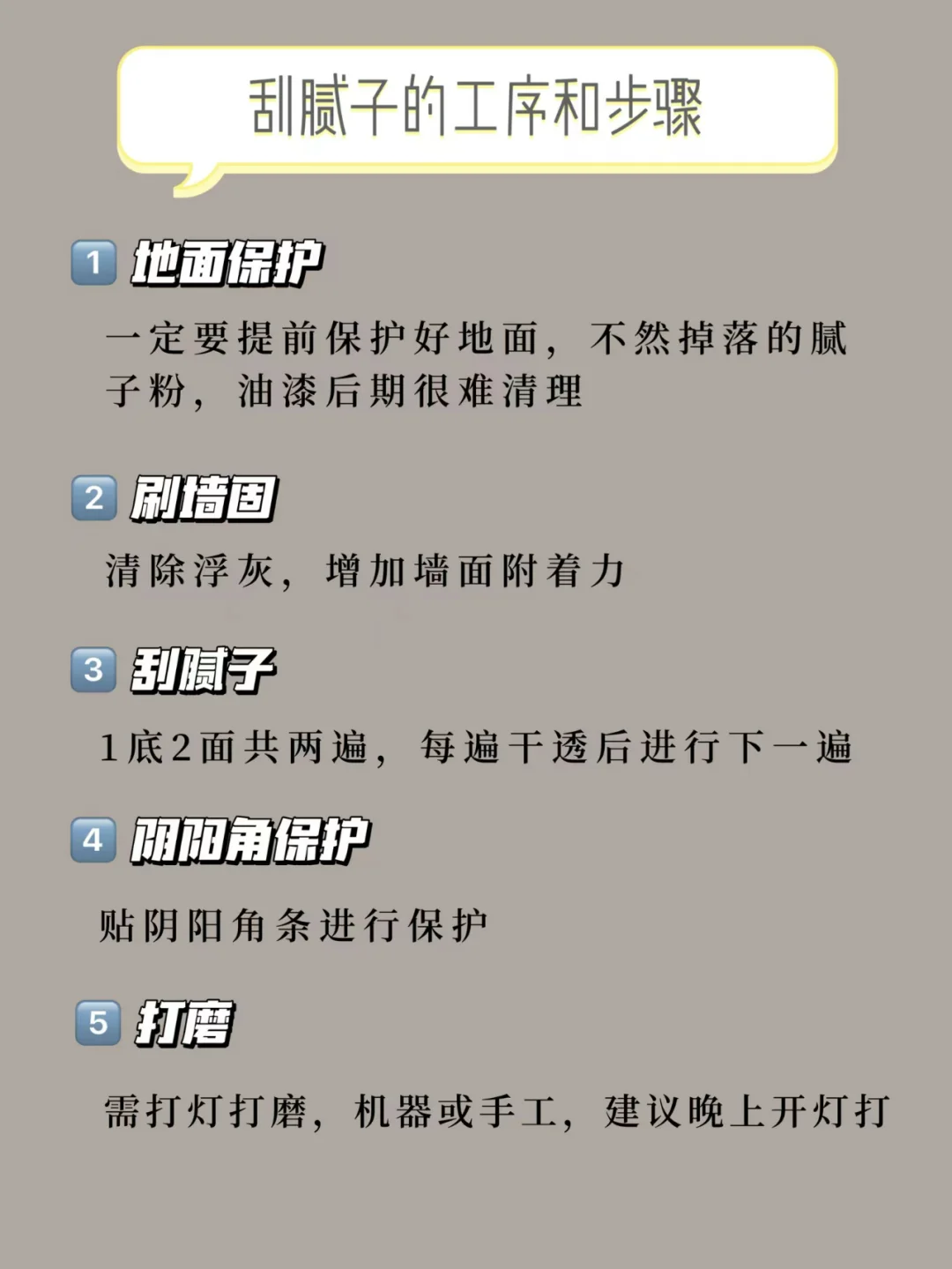 刮腻子的工序和步骤

1 地面保护

一定要提前保护好地面，不然掉落的腻子粉，油漆后期很难清理

2 刷墙固

清除浮灰，增加墙面附着力

3 刮腻子

1底2面共两遍，每遍干透后进行下一遍

4 阴阳角保护

贴阴阳角条进行保护

5 打磨

需打灯打磨，机器或手工，建议晚上开灯打